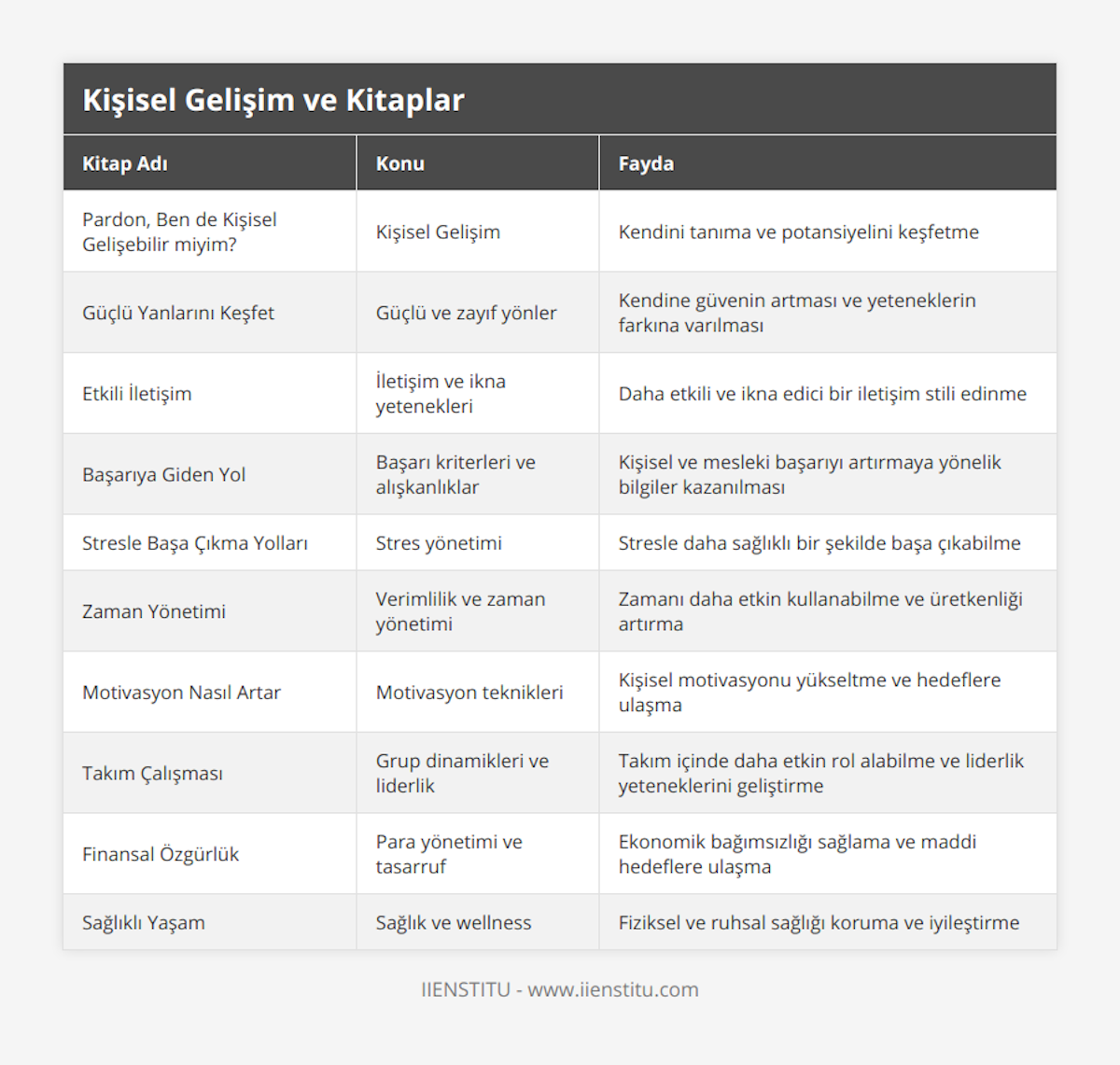 Kişisel Gelişim ve Kitaplar

| Kitap Adı | Konu | Fayda |
|---|---|---|
| Pardon, Ben de Kişisel Gelişebilir miyim? | Kişisel Gelişim | Kendini tanıma ve potansiyelini keşfetme |
| Güçlü Yanlarını Keşfet | Güçlü ve zayıf yönler | Kendine güvenin artması ve yeteneklerin farkına varılması |
| Etkili İletişim | İletişim ve ikna yetenekleri | Daha etkili ve ikna edici bir iletişim stili edinme |
| Başarıya Giden Yol | Başarı kriterleri ve alışkanlıklar | Kişisel ve mesleki başarıyı artırmaya yönelik bilgiler kazanılması |
| Stresle Başa Çıkma Yolları | Stres yönetimi | Stresle daha sağlıklı bir şekilde başa çıkabilme |
| Zaman Yönetimi | Verimlilik ve zaman yönetimi | Zamanı daha etkin kullanabilme ve üretkenliği artırma |
| Motivasyon Nasıl Artar | Motivasyon teknikleri | Kişisel motivasyonu yükseltme ve hedeflere ulaşma |
| Takım Çalışması | Grup dinamikleri ve liderlik | Takım içinde daha etkin rol alabilme ve liderlik yeteneklerini geliştirme |
| Finansal Özgürlük | Para yönetimi ve tasarruf | Ekonomik bağımsızlığı sağlama ve maddi hedeflere ulaşma |
| Sağlıklı Yaşam | Sağlık ve wellness | Fiziksel ve ruhsal sağlığı koruma ve iyileştirme |

IIENSTITU - www.iienstitu.com